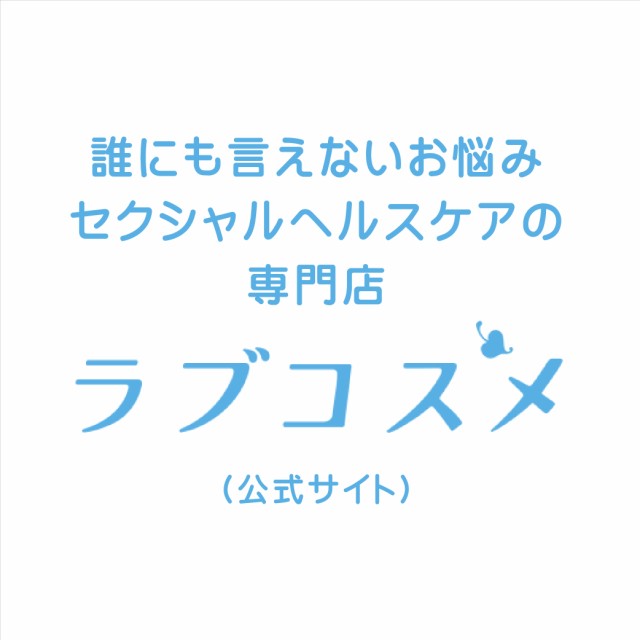 誰にも言えないお悩み
セクシャルヘルスケアの
専門店

ラブコスメ

（公式サイト）